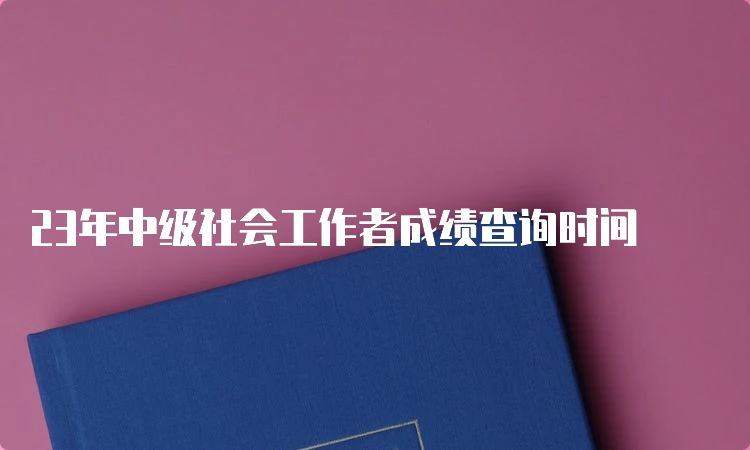 23年中级社会工作者成绩查询时间